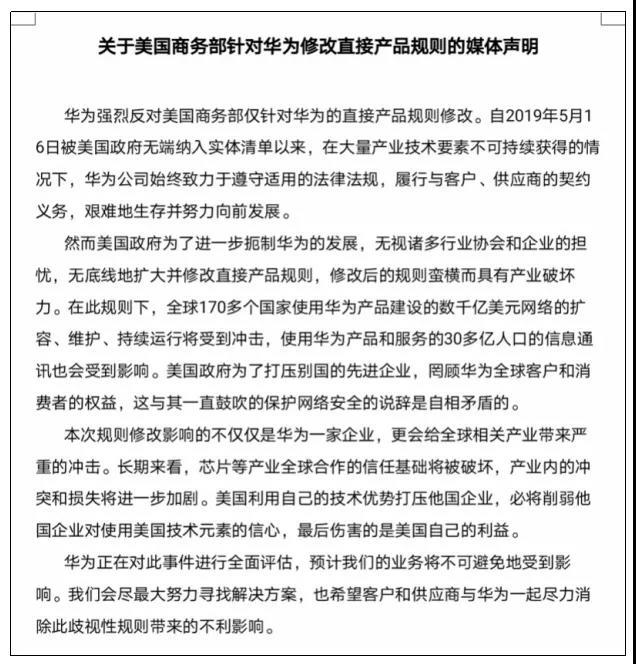 关于美国商务部针对华为修改直接产品规则的媒体声明

华为强烈反对美国商务部仅针对华为的直接产品规则修改。自2019年5月16日被美国政府无端纳入实体清单以来，在大量产业技术要素不可持续获得的情况下，华为公司始终致力于遵守适用的法律法规，履行与客户、供应商的契约义务，艰难地生存并努力向前发展。

然而美国政府为了进一步扼制华为的发展，无视诸多行业协会和企业的担忧，无底线地扩大并修改直接产品规则，修改后的规则蛮横而具有产业破坏力。在此规则下，全球170多个国家使用华为产品建设的数千亿美元网络的扩容、维护、持续运行将受到冲击，使用华为产品和服务的30多亿人口的信息通讯也会受到影响。美国政府为了打压别国的先进企业，罔顾华为全球客户和消费者的权益，这与其一直鼓吹的保护网络安全的说辞是自相矛盾的。

本次规则修改影响的不仅仅是华为一家企业，更会给全球相关产业带来严重的冲击。长期来看，芯片等产业全球合作的信任基础将被破坏，产业内的冲突和损失将进一步加剧。美国利用自己的技术优势打压他国企业，必将削弱他国企业对使用美国技术元素的信心，最后伤害的是美国自己的利益。

华为正在对此事件进行全面评估，预计我们的业务将不可避免地受到影响。我们会尽最大努力寻找解决方案，也希望客户和供应商与华为一起尽力消除此歧视性规则带来的不利影响。